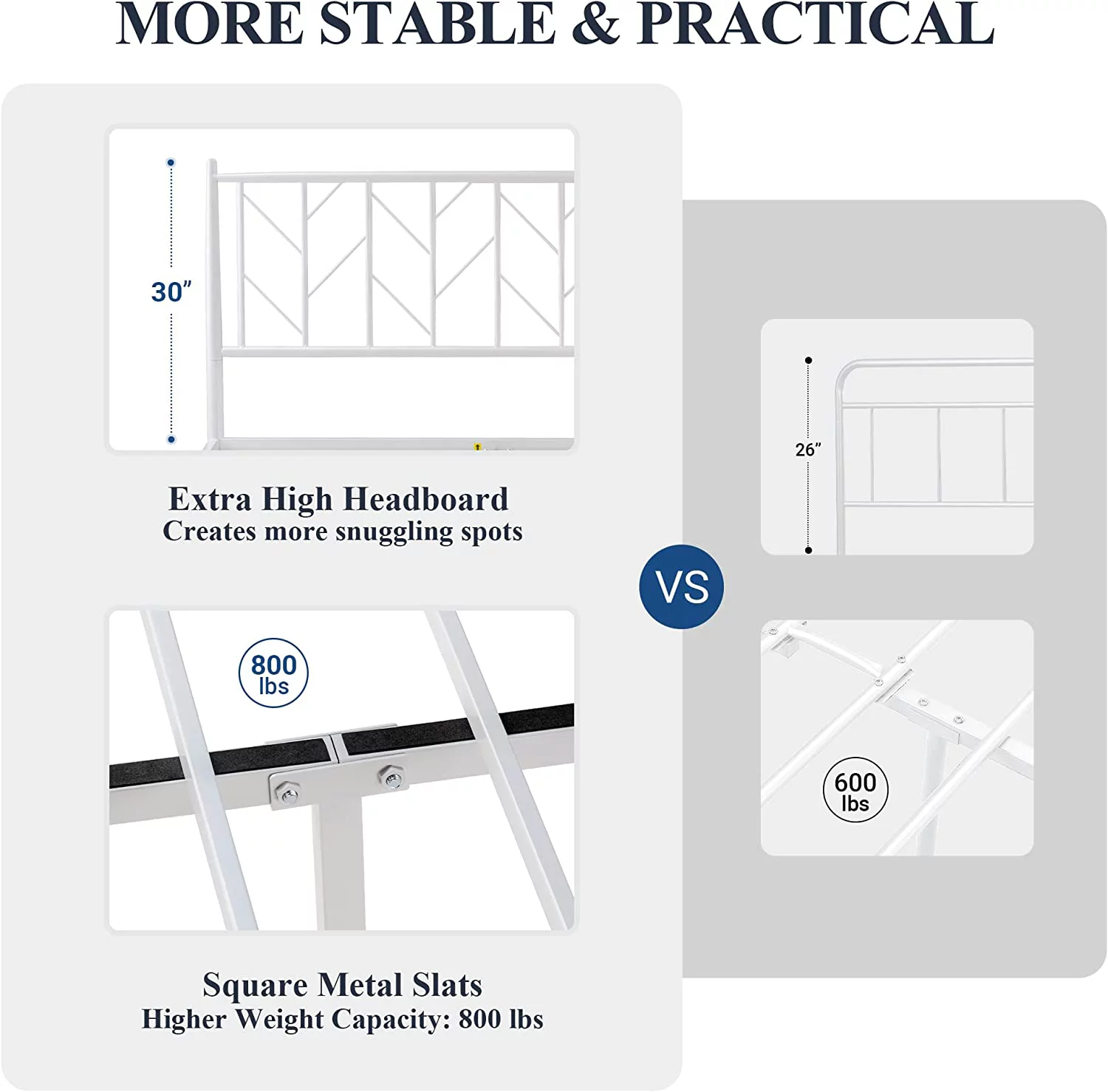 MORE STABLE & PRACTICAL

30″

Extra High Headboard
Creates more snuggling spots

800 lbs

Square Metal Slats
Higher Weight Capacity: 800 lbs

VS

26″

600 lbs